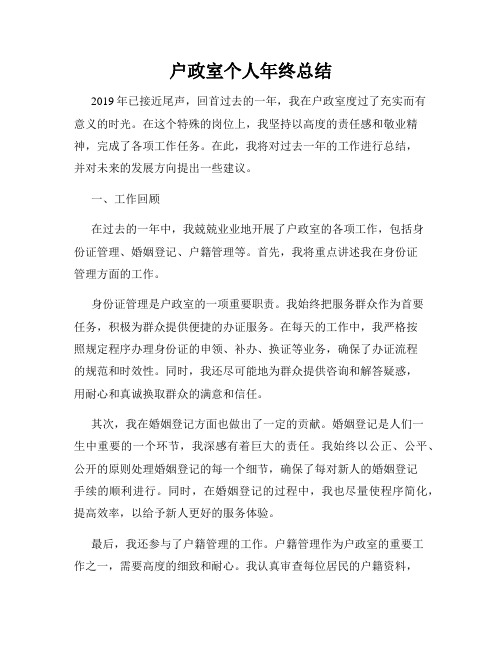 户政室个人年终总结

2019年已接近尾声，回首过去的一年，我在户政室度过了充实而有意义的时光。在这个特殊的岗位上，我坚持以高度的责任感和敬业精神，完成了各项工作任务。在此，我将对过去一年的工作进行总结，并对未来的发展方向提出一些建议。

一、工作回顾

在过去的一年中，我兢兢业业地开展了户政室的各项工作，包括身份证管理、婚姻登记、户籍管理等。首先，我将重点讲述我在身份证管理方面的工作。

身份证管理是户政室的一项重要职责。我始终把服务群众作为首要任务，积极为群众提供便捷的办证服务。在每天的工作中，我严格按照规定程序办理身份证的申领、补办、换证等业务，确保了办证流程的规范和时效性。同时，我还尽可能地为群众提供咨询和解答疑惑，用耐心和真诚换取群众的满意和信任。

其次，我在婚姻登记方面也做出了一定的贡献。婚姻登记是人们一生中重要的一个环节，我深感有着巨大的责任。我始终以公正、公平、公开的原则处理婚姻登记的每一个细节，确保了每对新人的婚姻登记手续的顺利进行。同时，在婚姻登记的过程中，我也尽量使程序简化，提高效率，以给予新人更好的服务体验。

最后，我还参与了户籍管理的工作。户籍管理作为户政室的重要工作之一，需要高度的细致和耐心。我认真审查每位居民的户籍资料，